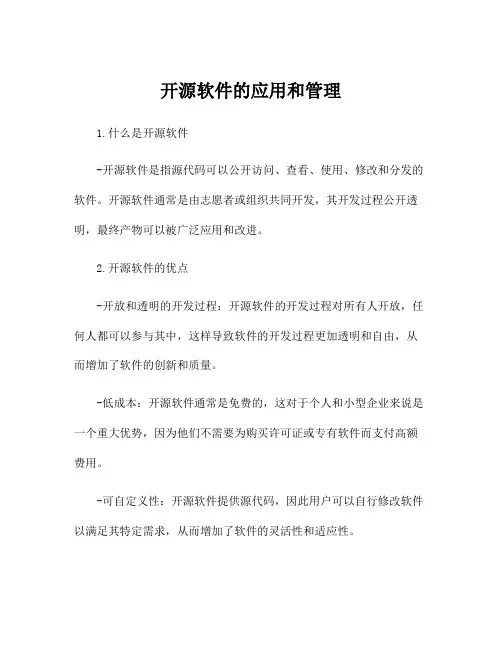 开源软件的应用和管理

1.什么是开源软件

-开源软件是指源代码可以公开访问、查看、使用、修改和分发的软件。开源软件通常是由志愿者或组织共同开发，其开发过程公开透明，最终产物可以被广泛应用和改进。

2.开源软件的优点

-开放和透明的开发过程：开源软件的开发过程对所有人开放，任何人都可以参与其中，这样导致软件的开发过程更加透明和自由，从而增加了软件的创新和质量。

-低成本：开源软件通常是免费的，这对于个人和小型企业来说是一个重大优势，因为他们不需要为购买许可证或专有软件而支付高额费用。

-可自定义性：开源软件提供源代码，因此用户可以自行修改软件以满足其特定需求，从而增加了软件的灵活性和适应性。